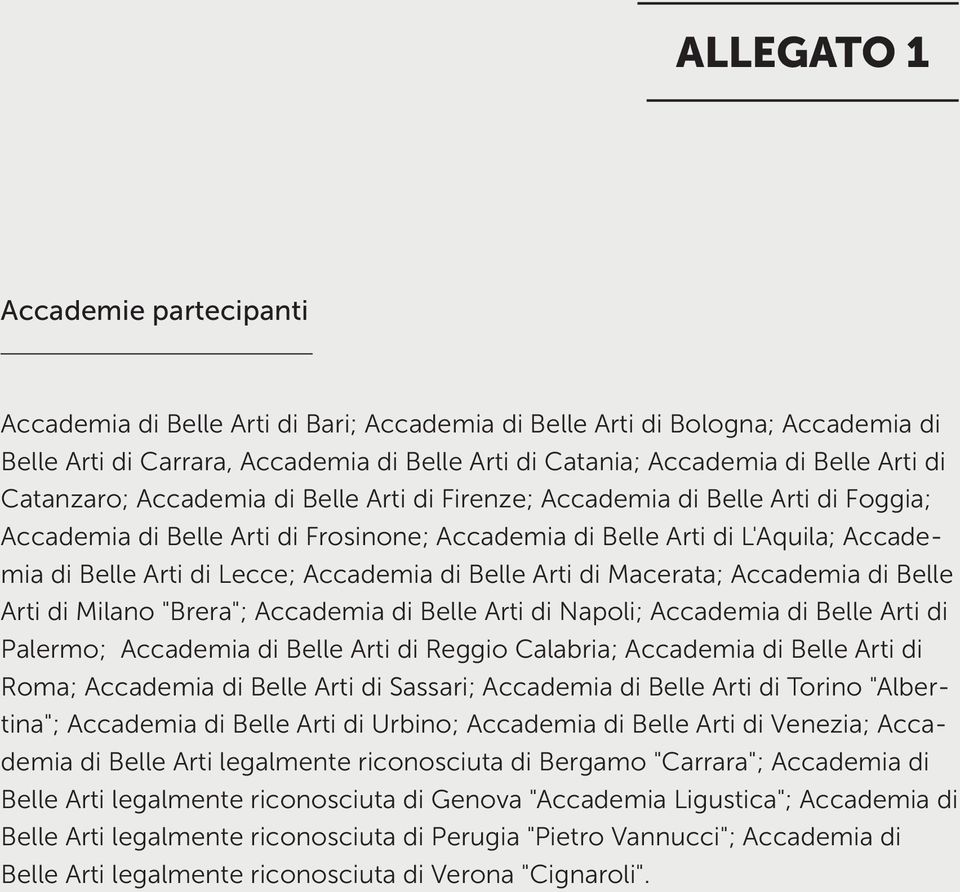 ALLEGATO 1

Accademie partecipanti

Accademia di Belle Arti di Bari; Accademia di Belle Arti di Bologna; Accademia di Belle Arti di Carrara, Accademia di Belle Arti di Catania; Accademia di Belle Arti di Catanzaro; Accademia di Belle Arti di Firenze; Accademia di Belle Arti di Foggia; Accademia di Belle Arti di Frosinone; Accademia di Belle Arti di L'Aquila; Accademia di Belle Arti di Lecce; Accademia di Belle Arti di Macerata; Accademia di Belle Arti di Milano "Brera"; Accademia di Belle Arti di Napoli; Accademia di Belle Arti di Palermo; Accademia di Belle Arti di Reggio Calabria; Accademia di Belle Arti di Roma; Accademia di Belle Arti di Sassari; Accademia di Belle Arti di Torino "Albertina"; Accademia di Belle Arti di Urbino; Accademia di Belle Arti di Venezia; Accademia di Belle Arti legalmente riconosciuta di Bergamo "Carrara"; Accademia di Belle Arti legalmente riconosciuta di Genova "Accademia Ligustica"; Accademia di Belle Arti legalmente riconosciuta di Perugia "Pietro Vannucci"; Accademia di Belle Arti legalmente riconosciuta di Verona "Cignaroli".